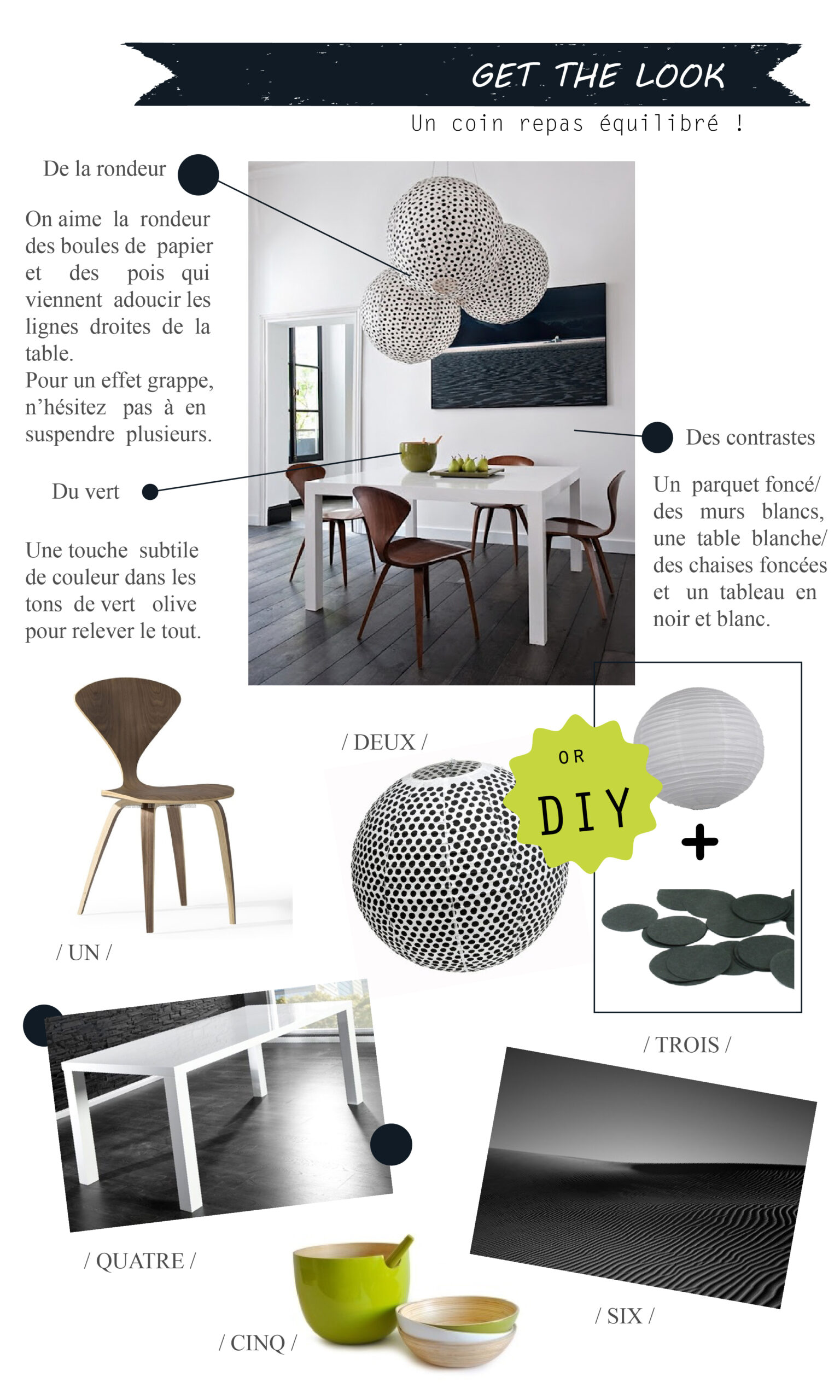 GET THE LOOK

Un coin repas équilibré !

De la rondeur

On aime la rondeur des boules de papier et des pois qui viennent adoucir les lignes droites de la table.
Pour un effet grappe, n'hésitez pas à en suspendre plusieurs.

Du vert

Une touche subtile de couleur dans les tons de vert olive pour relever le tout.

Des contrastes

Un parquet foncé/ des murs blancs, une table blanche/ des chaises foncées et un tableau en noir et blanc.

/ UN /

/ DEUX /

OR

DIY

+

/ TROIS /

/ QUATRE /

/ CINQ /

/ SIX /